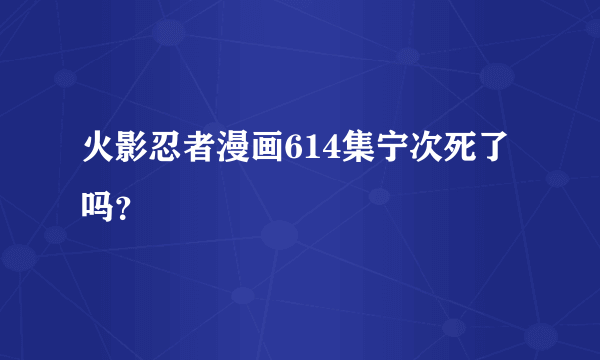 火影忍者漫画614集宁次死了吗?